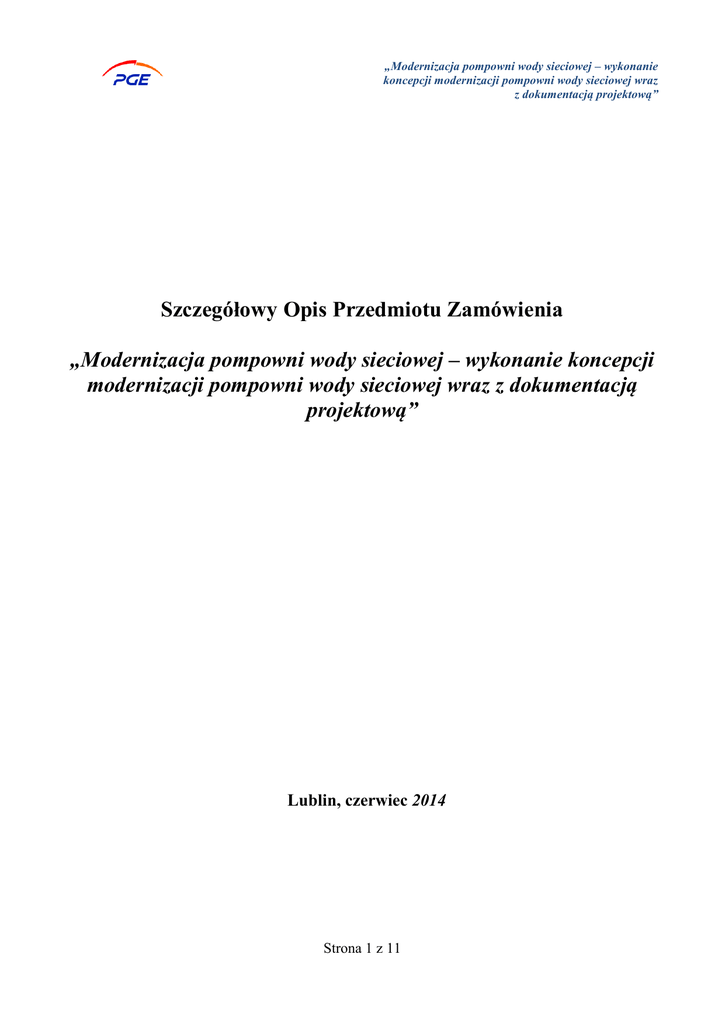 PGE

„Modernizacja pompowni wody sieciowej – wykonanie koncepcji modernizacji pompowni wody sieciowej wraz z dokumentacją projektową”

Szczegółowy Opis Przedmiotu Zamówienia

„Modernizacja pompowni wody sieciowej – wykonanie koncepcji modernizacji pompowni wody sieciowej wraz z dokumentacją projektową”

Lublin, czerwiec 2014

Strona 1 z 11